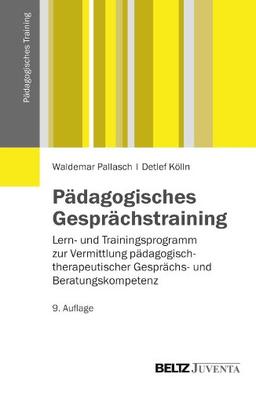 Pädagogisches Training

Waldemar Pallasch | Detlef Kölln

Pädagogisches Gesprächstraining

Lern- und Trainingsprogramm zur Vermittlung pädagogisch-therapeutischer Gesprächs- und Beratungskompetenz

9. Auflage

BELTZ JUVENTA